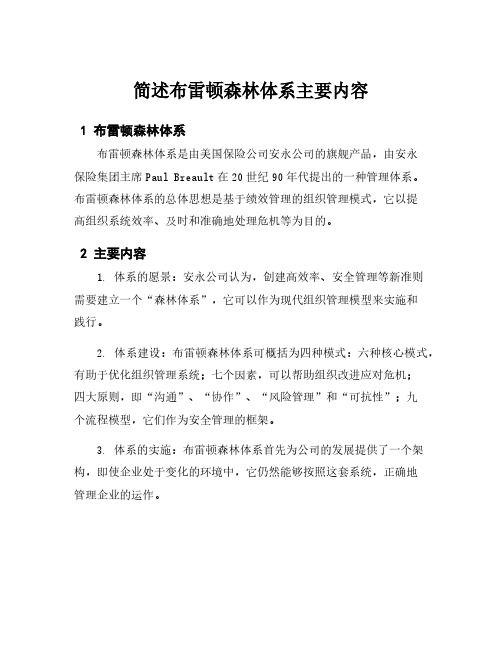 简述布雷顿森林体系主要内容

1 布雷顿森林体系

布雷顿森林体系是由美国保险公司安永公司的旗舰产品，由安永保险集团主席 Paul Breault 在 20 世纪 90 年代提出的一种管理体系。布雷顿森林体系的总体思想是基于绩效管理的组织管理模式，它以提高组织系统效率、及时和准确地处理危机等为目的。

2 主要内容

1. 体系的愿景：安永公司认为，创建高效率、安全管理等新准则需要建立一个“森林体系”，它可以作为现代组织管理模型来实施和践行。

2. 体系建设：布雷顿森林体系可概括为四种模式：六种核心模式，有助于优化组织管理系统；七个因素，可以帮助组织改进应对危机；四大原则，即“沟通”、“协作”、“风险管理”和“可抗性”；九个流程模型，它们作为安全管理的框架。

3. 体系的实施：布雷顿森林体系首先为公司的发展提供了一个架构，即使企业处于变化的环境中，它仍然能够按照这套系统，正确地管理企业的运作。